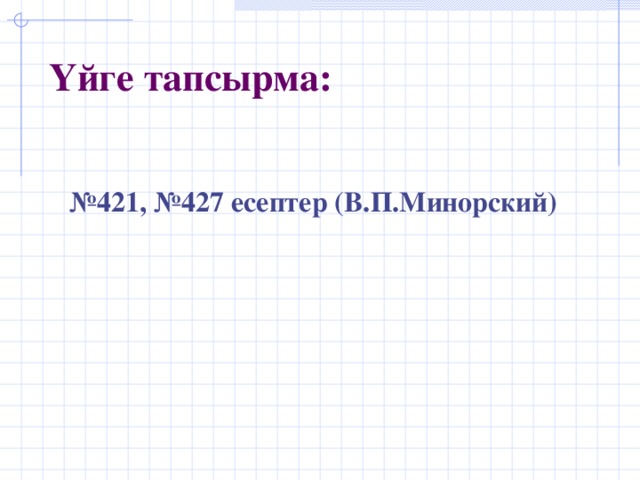 Үйге тапсырма:

№421, №427 есептер (В.П.Минорский)